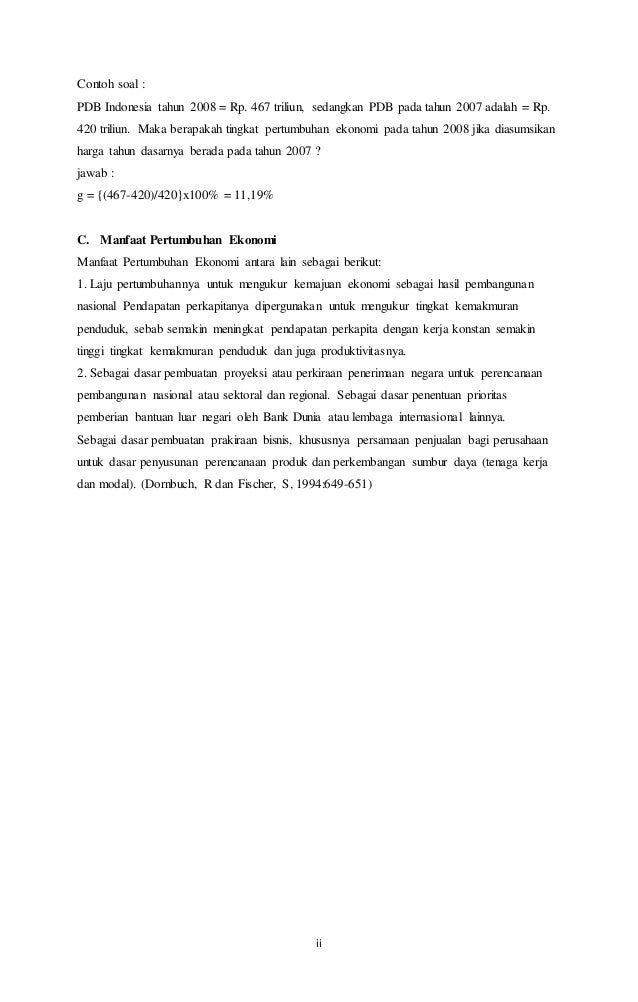 Contoh soal :

PDB Indonesia tahun 2008 = Rp. 467 triliun, sedangkan PDB pada tahun 2007 adalah = Rp. 420 triliun. Maka berapakah tingkat pertumbuhan ekonomi pada tahun 2008 jika diasumsikan harga tahun dasarnya berada pada tahun 2007 ?

jawab :

g = {(467-420)/420}x100% = 11,19%

C. Manfaat Pertumbuhan Ekonomi

Manfaat Pertumbuhan Ekonomi antara lain sebagai berikut:

1. Laju pertumbuhannya untuk mengukur kemajuan ekonomi sebagai hasil pembangunan nasional Pendapatan perkapitanya dipergunakan untuk mengukur tingkat kemakmuran penduduk, sebab semakin meningkat pendapatan perkapita dengan kerja konstan semakin tinggi tingkat kemakmuran penduduk dan juga produktivitasnya.

2. Sebagai dasar pembuatan proyeksi atau perkiraan penerimaan negara untuk perencanaan pembangunan nasional atau sektoral dan regional. Sebagai dasar penentuan prioritas pemberian bantuan luar negari oleh Bank Dunia atau lembaga internasional lainnya. Sebagai dasar pembuatan prakiraan bisnis, khususnya persamaan penjualan bagi perusahaan untuk dasar penyusunan perencanaan produk dan perkembangan sumbur daya (tenaga kerja dan modal). (Dornbuch, R dan Fischer, S, 1994:649-651)

ii